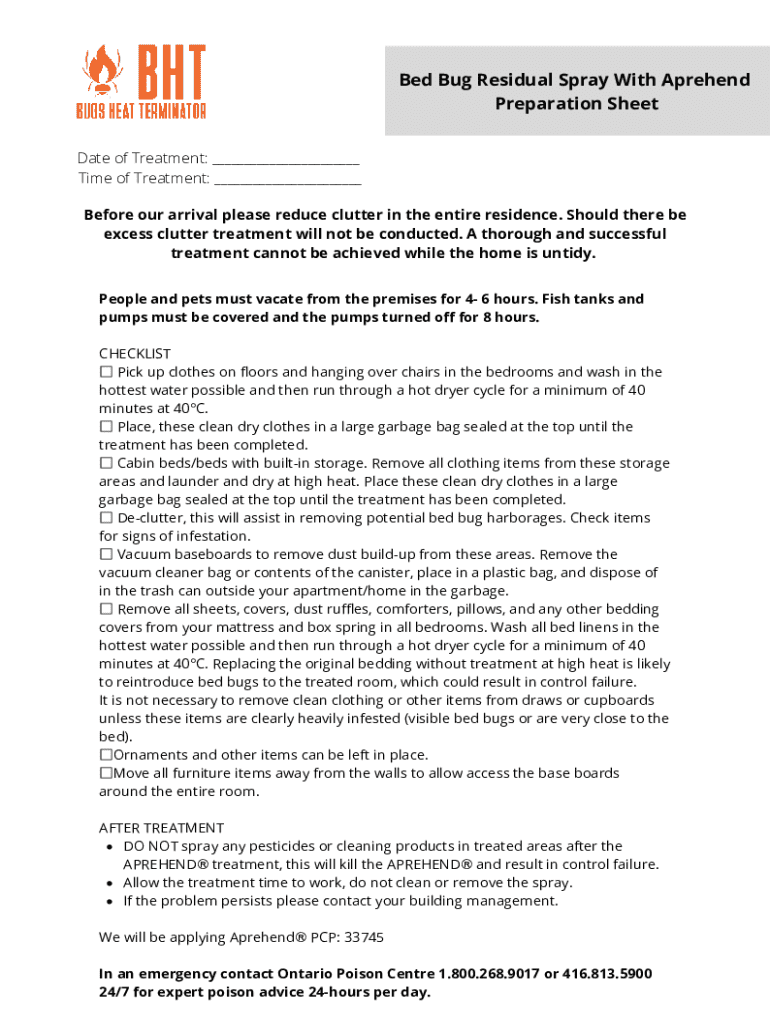 BHT
BUGS HEAT TERMINATOR

Bed Bug Residual Spray With Aprehend Preparation Sheet

Date of Treatment: ____________________
Time of Treatment: ____________________

Before our arrival please reduce clutter in the entire residence. Should there be excess clutter treatment will not be conducted. A thorough and successful treatment cannot be achieved while the home is untidy.

People and pets must vacate from the premises for 4- 6 hours. Fish tanks and pumps must be covered and the pumps turned off for 8 hours.

CHECKLIST
☐ Pick up clothes on floors and hanging over chairs in the bedrooms and wash in the hottest water possible and then run through a hot dryer cycle for a minimum of 40 minutes at 40°C.
☐ Place, these clean dry clothes in a large garbage bag sealed at the top until the treatment has been completed.
☐ Cabin beds/beds with built-in storage. Remove all clothing items from these storage areas and launder and dry at high heat. Place these clean dry clothes in a large garbage bag sealed at the top until the treatment has been completed.
☐ De-clutter, this will assist in removing potential bed bug harborages. Check items for signs of infestation.
☐ Vacuum baseboards to remove dust build-up from these areas. Remove the vacuum cleaner bag or contents of the canister, place in a plastic bag, and dispose of in the trash can outside your apartment/home in the garbage.
☐ Remove all sheets, covers, dust ruffles, comforters, pillows, and any other bedding covers from your mattress and box spring in all bedrooms. Wash all bed linens in the hottest water possible and then run through a hot dryer cycle for a minimum of 40 minutes at 40°C. Replacing the original bedding without treatment at high heat is likely to reintroduce bed bugs to the treated room, which could result in control failure.
It is not necessary to remove clean clothing or other items from draws or cupboards unless these items are clearly heavily infested (visible bed bugs or are very close to the bed).
☐Ornaments and other items can be left in place.
☐Move all furniture items away from the walls to allow access the base boards around the entire room.

AFTER TREATMENT
• DO NOT spray any pesticides or cleaning products in treated areas after the APREHEND® treatment, this will kill the APREHEND® and result in control failure.
• Allow the treatment time to work, do not clean or remove the spray.
• If the problem persists please contact your building management.

We will be applying Aprehend® PCP: 33745

In an emergency contact Ontario Poison Centre 1.800.268.9017 or 416.813.5900 24/7 for expert poison advice 24-hours per day.